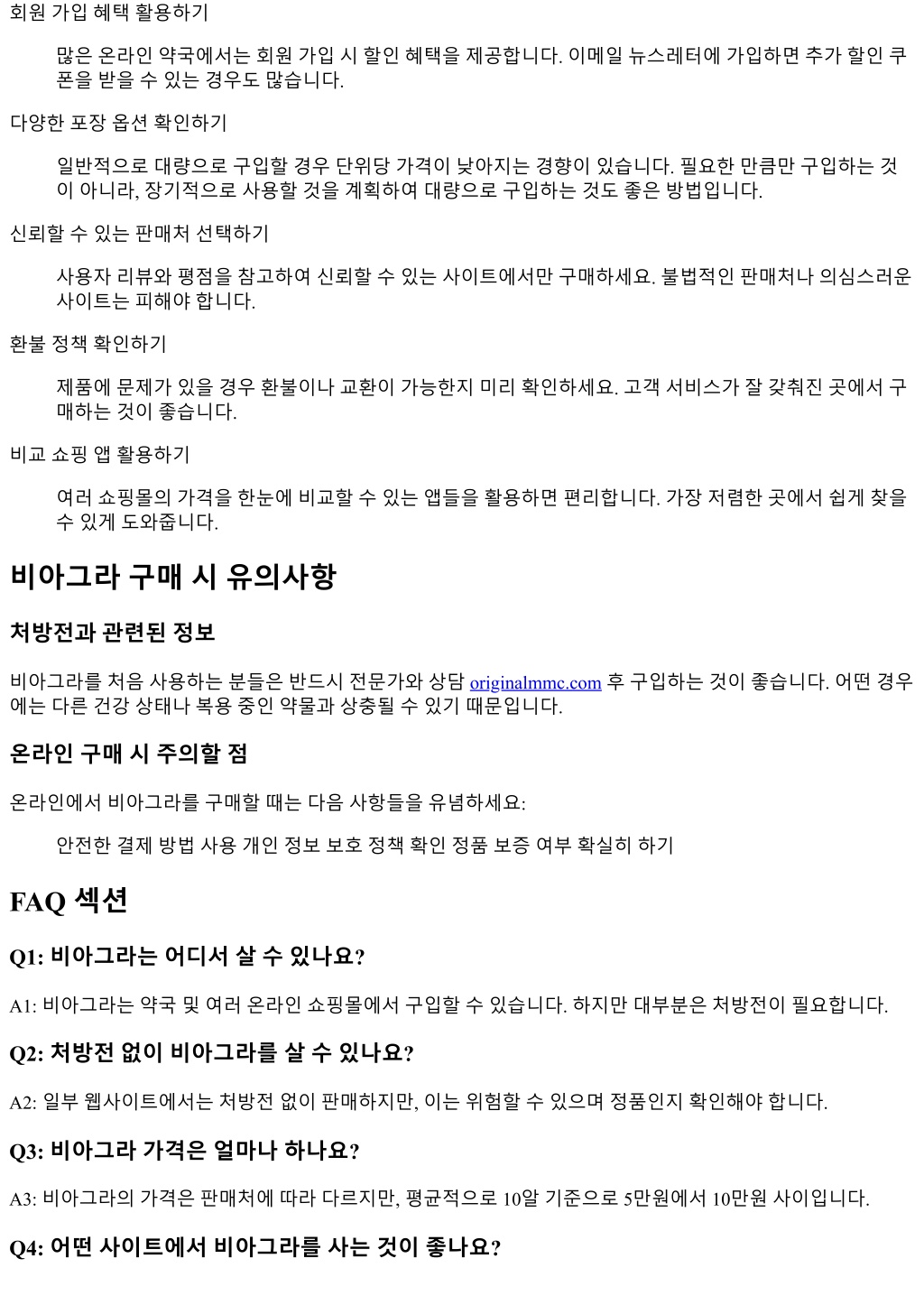 회원 가입 혜택 활용하기

많은 온라인 약국에서는 회원 가입 시 할인 혜택을 제공합니다. 이메일 뉴스레터에 가입하면 추가 할인 쿠폰을 받을 수 있는 경우도 많습니다.

다양한 포장 옵션 확인하기

일반적으로 대량으로 구입할 경우 단위당 가격이 낮아지는 경향이 있습니다. 필요한 만큼만 구입하는 것이 아니라, 장기적으로 사용할 것을 계획하여 대량으로 구입하는 것도 좋은 방법입니다.

신뢰할 수 있는 판매처 선택하기

사용자 리뷰와 평점을 참고하여 신뢰할 수 있는 사이트에서만 구매하세요. 불법적인 판매처나 의심스러운 사이트는 피해야 합니다.

환불 정책 확인하기

제품에 문제가 있을 경우 환불이나 교환이 가능한지 미리 확인하세요. 고객 서비스가 잘 갖춰진 곳에서 구매하는 것이 좋습니다.

비교 쇼핑 앱 활용하기

여러 쇼핑몰의 가격을 한눈에 비교할 수 있는 앱들을 활용하면 편리합니다. 가장 저렴한 곳에서 쉽게 찾을 수 있게 도와줍니다.

비아그라 구매 시 유의사항

처방전과 관련된 정보

비아그라를 처음 사용하는 분들은 반드시 전문가와 상담 originalmmc.com 후 구입하는 것이 좋습니다. 어떤 경우에는 다른 건강 상태나 복용 중인 약물과 상충될 수 있기 때문입니다.

온라인 구매 시 주의할 점

온라인에서 비아그라를 구매할 때는 다음 사항들을 유념하세요:

안전한 결제 방법 사용 개인 정보 보호 정책 확인 정품 보증 여부 확실히 하기

FAQ 섹션

Q1: 비아그라는 어디서 살 수 있나요?

A1: 비아그라는 약국 및 여러 온라인 쇼핑몰에서 구입할 수 있습니다. 하지만 대부분은 처방전이 필요합니다.

Q2: 처방전 없이 비아그라를 살 수 있나요?

A2: 일부 웹사이트에서는 처방전 없이 판매하지만, 이는 위험할 수 있으며 정품인지 확인해야 합니다.

Q3: 비아그라 가격은 얼마나 하나요?

A3: 비아그라의 가격은 판매처에 따라 다르지만, 평균적으로 10알 기준으로 5만원에서 10만원 사이입니다.

Q4: 어떤 사이트에서 비아그라를 사는 것이 좋나요?